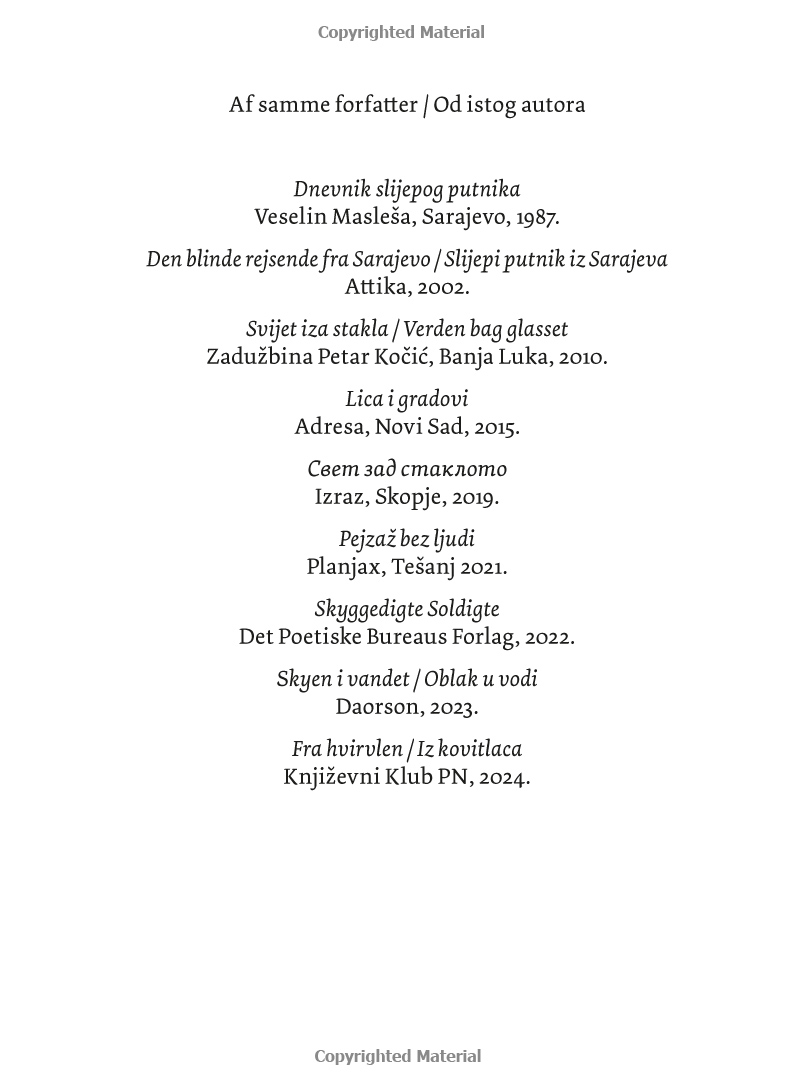 Copyrighted Material

Af samme forfatter / Od istog autora

Dnevnik slijepog putnika
Veselin Masleša, Sarajevo, 1987.

Den blinde rejsende fra Sarajevo / Slijepi putnik iz Sarajeva
Attika, 2002.

Svijet iza stakla / Verden bag glasset
Zadužbina Petar Kočić, Banja Luka, 2010.

Lica i gradovi
Adresa, Novi Sad, 2015.

Свет зад стаклото
Izraz, Skopje, 2019.

Pejzaž bez ljudi
Planjax, Tešanj 2021.

Skyggedigte Soldigte
Det Poetiske Bureaus Forlag, 2022.

Skyen i vandet / Oblak u vodi
Daorson, 2023.

Fra hvirvlen / Iz kovitlaca
Književni Klub PN, 2024.

Copyrighted Material